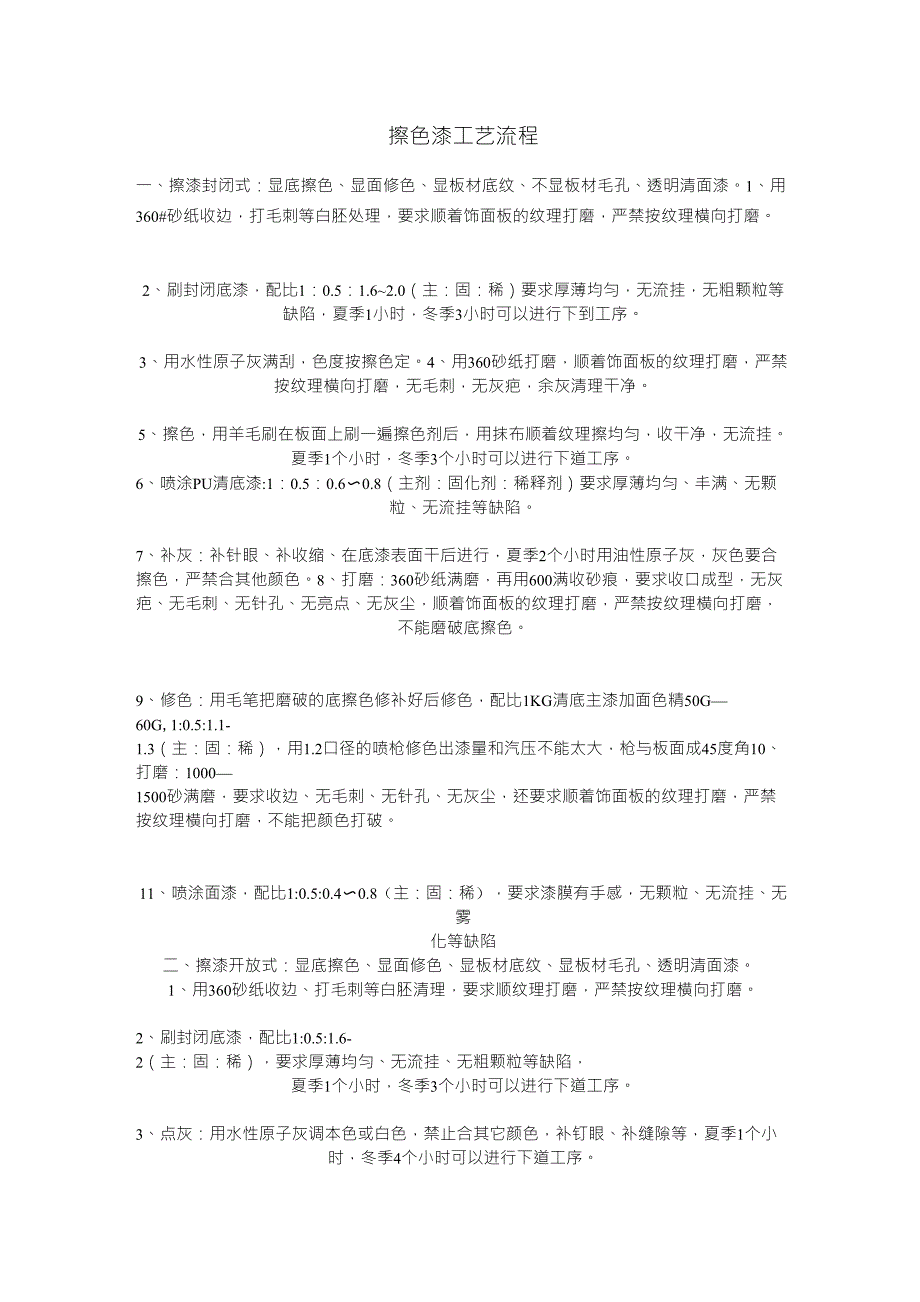 擦色漆工艺流程

一、擦漆封闭式：显底擦色、显面修色、显板材底纹、不显板材毛孔、透明清面漆。1、用360#砂纸收边，打毛刺等白胚处理，要求顺着饰面板的纹理打磨，严禁按纹理横向打磨。

2、刷封闭底漆，配比1：0.5：1.6~2.0（主：固：稀）要求厚薄均匀，无流挂，无粗颗粒等缺陷，夏季1小时，冬季3小时可以进行下到工序。

3、用水性原子灰满刮，色度按擦色定。4、用360砂纸打磨，顺着饰面板的纹理打磨，严禁按纹理横向打磨，无毛刺，无灰疤，余灰清理干净。

5、擦色，用羊毛刷在板面上刷一遍擦色剂后，用抹布顺着纹理擦均匀，收干净，无流挂。夏季1个小时，冬季3个小时可以进行下道工序。
6、喷涂PU清底漆:1：0.5：0.6∽0.8（主剂：固化剂：稀释剂）要求厚薄均匀、丰满、无颗粒、无流挂等缺陷。

7、补灰：补针眼、补收缩、在底漆表面干后进行，夏季2个小时用油性原子灰，灰色要合擦色，严禁合其他颜色。8、打磨：360砂纸满磨，再用600满收砂痕，要求收口成型，无灰疤、无毛刺、无针孔、无亮点、无灰尘，顺着饰面板的纹理打磨，严禁按纹理横向打磨，不能磨破底擦色。

9、修色：用毛笔把磨破的底擦色修补好后修色，配比1KG清底主漆加面色精50G—60G, 1:0.5:1.1-1.3（主：固：稀），用1.2口径的喷枪修色出漆量和汽压不能太大，枪与板面成45度角10、打磨：1000—1500砂满磨，要求收边、无毛刺、无针孔、无灰尘，还要求顺着饰面板的纹理打磨，严禁按纹理横向打磨，不能把颜色打破。

11、喷涂面漆，配比1:0.5:0.4∽0.8（主：固：稀），要求漆膜有手感，无颗粒、无流挂、无雾化等缺陷
二、擦漆开放式：显底擦色、显面修色、显板材底纹、显板材毛孔、透明清面漆。
1、用360砂纸收边、打毛刺等白胚清理，要求顺纹理打磨，严禁按纹理横向打磨。

2、刷封闭底漆，配比1:0.5:1.6-2（主：固：稀），要求厚薄均匀、无流挂、无粗颗粒等缺陷，夏季1个小时，冬季3个小时可以进行下道工序。

3、点灰：用水性原子灰调本色或白色，禁止合其它颜色，补钉眼、补缝隙等，夏季1个小时，冬季4个小时可以进行下道工序。